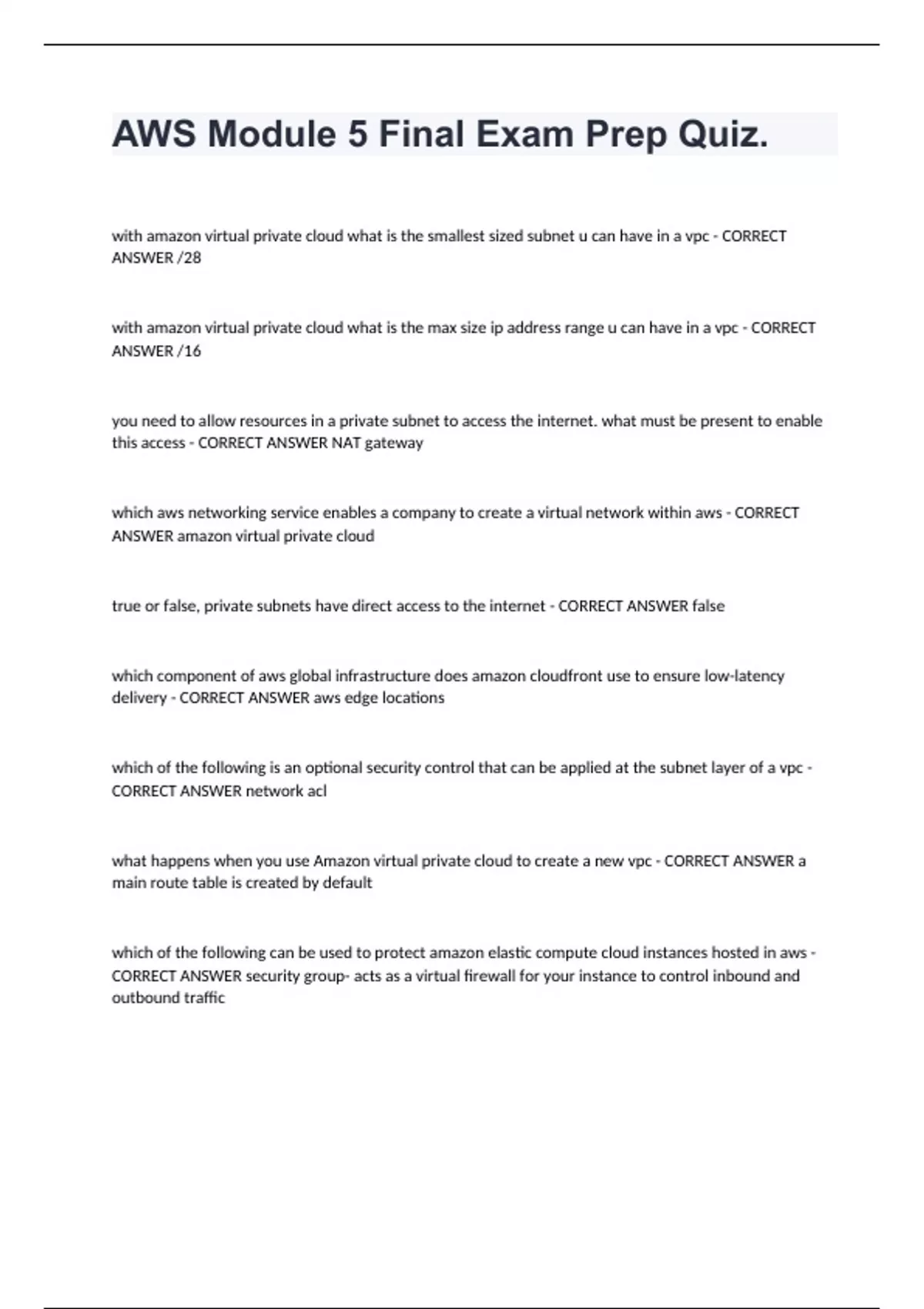 AWS Module 5 Final Exam Prep Quiz.

with amazon virtual private cloud what is the smallest sized subnet u can have in a vpc - CORRECT ANSWER /28

with amazon virtual private cloud what is the max size ip address range u can have in a vpc - CORRECT ANSWER /16

you need to allow resources in a private subnet to access the internet. what must be present to enable this access - CORRECT ANSWER NAT gateway

which aws networking service enables a company to create a virtual network within aws - CORRECT ANSWER amazon virtual private cloud

true or false, private subnets have direct access to the internet - CORRECT ANSWER false

which component of aws global infrastructure does amazon cloudfront use to ensure low-latency delivery - CORRECT ANSWER aws edge locations

which of the following is an optional security control that can be applied at the subnet layer of a vpc - CORRECT ANSWER network acl

what happens when you use Amazon virtual private cloud to create a new vpc - CORRECT ANSWER a main route table is created by default

which of the following can be used to protect amazon elastic compute cloud instances hosted in aws - CORRECT ANSWER security group- acts as a virtual firewall for your instance to control inbound and outbound traffic